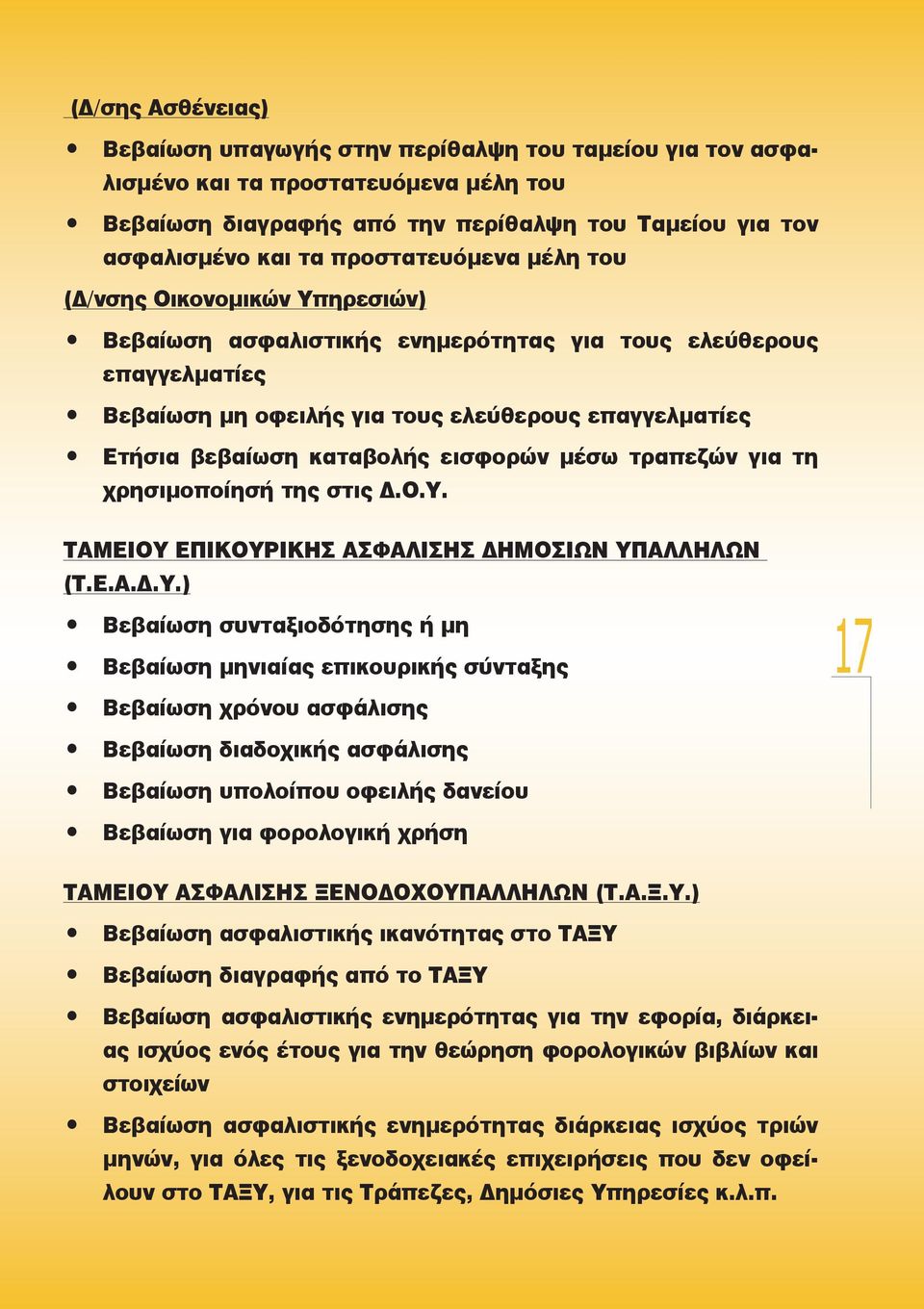 (Δ/σης Ασθένειας)

• Βεβαίωση υπαγωγής στην περίθαλψη του ταμείου για τον ασφαλισμένο και τα προστατευόμενα μέλη του

• Βεβαίωση διαγραφής από την περίθαλψη του Ταμείου για τον ασφαλισμένο και τα προστατευόμενα μέλη του

(Δ/νσης Οικονομικών Υπηρεσιών)

• Βεβαίωση ασφαλιστικής ενημερότητας για τους ελεύθερους επαγγελματίες

• Βεβαίωση μη οφειλής για τους ελεύθερους επαγγελματίες

• Ετήσια βεβαίωση καταβολής εισφορών μέσω τραπεζών για τη χρησιμοποίησή της στις Δ.Ο.Υ.

ΤΑΜΕΙΟΥ ΕΠΙΚΟΥΡΙΚΗΣ ΑΣΦΑΛΙΣΗΣ ΔΗΜΟΣΙΩΝ ΥΠΑΛΛΗΛΩΝ (Τ.Ε.Α.Δ.Υ.)

• Βεβαίωση συνταξιοδότησης ή μη

• Βεβαίωση μηνιαίας επικουρικής σύνταξης

• Βεβαίωση χρόνου ασφάλισης

• Βεβαίωση διαδοχικής ασφάλισης

• Βεβαίωση υπολοίπου οφειλής δανείου

• Βεβαίωση για φορολογική χρήση

17

ΤΑΜΕΙΟΥ ΑΣΦΑΛΙΣΗΣ ΞΕΝΟΔΟΧΟΥΠΑΛΛΗΛΩΝ (Τ.Α.Ξ.Υ.)

• Βεβαίωση ασφαλιστικής ικανότητας στο ΤΑΞΥ

• Βεβαίωση διαγραφής από το ΤΑΞΥ

• Βεβαίωση ασφαλιστικής ενημερότητας για την εφορία, διάρκειας ισχύος ενός έτους για την θεώρηση φορολογικών βιβλίων και στοιχείων

• Βεβαίωση ασφαλιστικής ενημερότητας διάρκειας ισχύος τριών μηνών, για όλες τις ξενοδοχειακές επιχειρήσεις που δεν οφείλουν στο ΤΑΞΥ, για τις Τράπεζες, Δημόσιες Υπηρεσίες κ.λ.π.